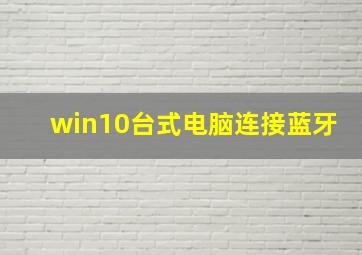 win10台式电脑连接蓝牙